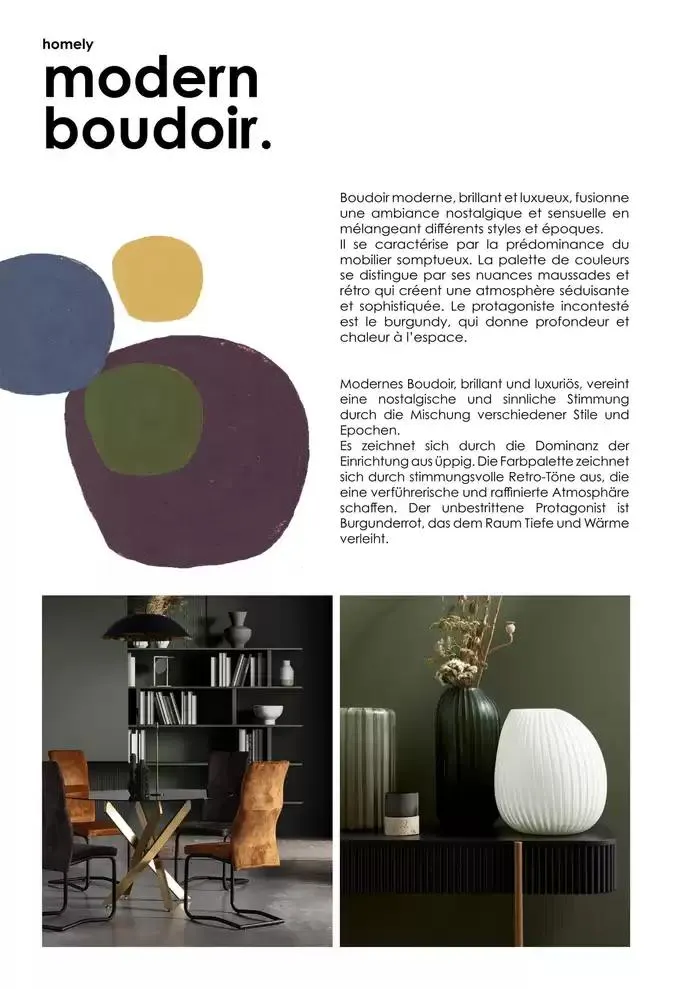 homely

modern boudoir.

Boudoir moderne, brillant et luxueux, fusionne une ambiance nostalgique et sensuelle en mélangeant différents styles et époques.
Il se caractérise par la prédominance du mobilier somptueux. La palette de couleurs se distingue par ses nuances maussades et rétro qui créent une atmosphère séduisante et sophistiquée. Le protagoniste incontesté est le burgundy, qui donne profondeur et chaleur à l'espace.

Modernes Boudoir, brillant und luxuriös, vereint eine nostalgische und sinnliche Stimmung durch die Mischung verschiedener Stile und Epochen.
Es zeichnet sich durch die Dominanz der Einrichtung aus üppig. Die Farbpalette zeichnet sich durch stimmungsvolle Retro-Töne aus, die eine verführerische und raffinierte Atmosphäre schaffen. Der unbestrittene Protagonist ist Burgunderrot, das dem Raum Tiefe und Wärme verleiht.